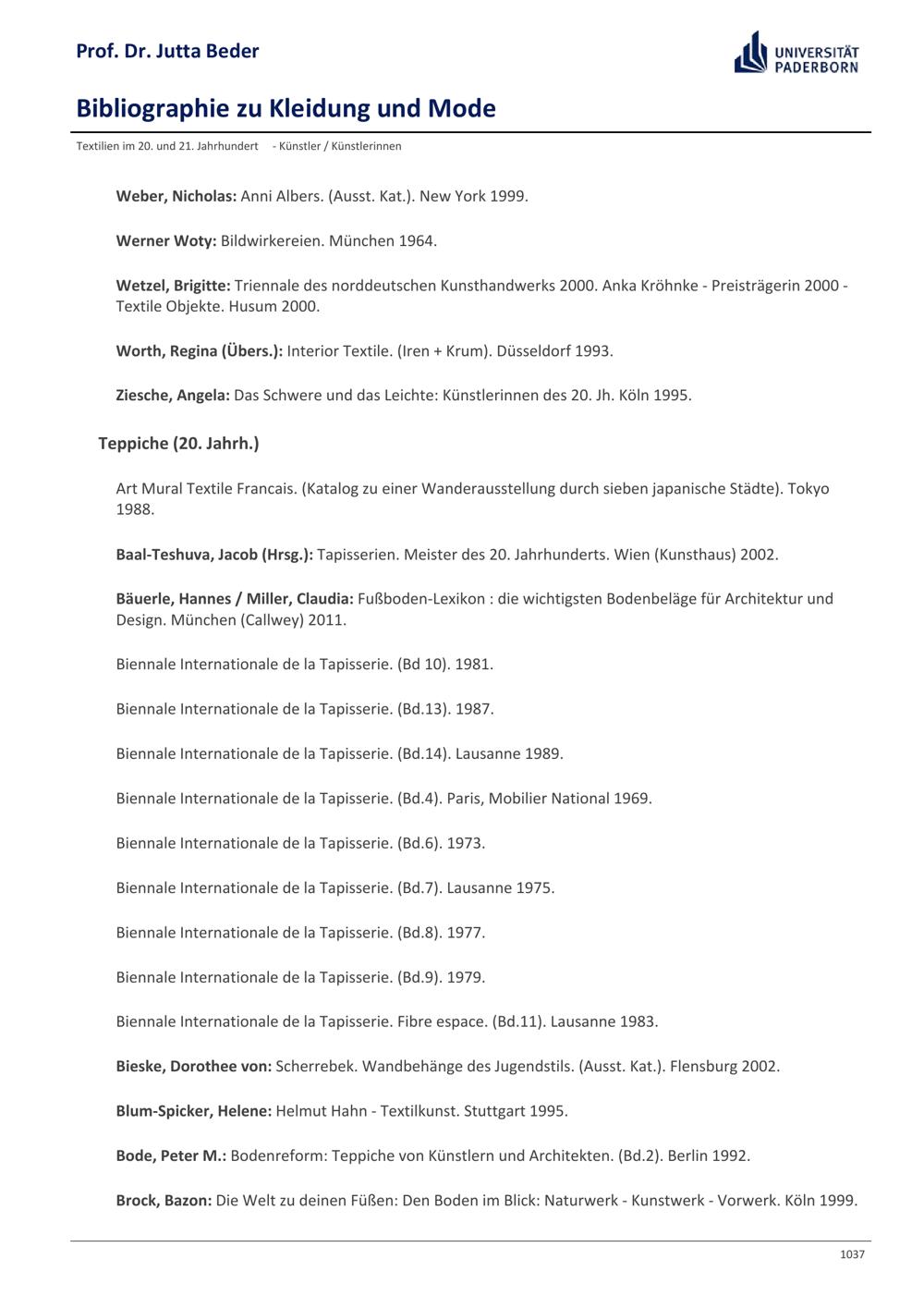 Prof. Dr. Jutta Beder

UNIVERSITÄT PADERBORN

Bibliographie zu Kleidung und Mode

Textilien im 20. und 21. Jahrhundert - Künstler / Künstlerinnen

Weber, Nicholas: Anni Albers. (Ausst. Kat.). New York 1999.

Werner Woty: Bildwirkereien. München 1964.

Wetzel, Brigitte: Triennale des norddeutschen Kunsthandwerks 2000. Anka Kröhnke - Preisträgerin 2000 - Textile Objekte. Husum 2000.

Worth, Regina (Übers.): Interior Textile. (Iren + Krum). Düsseldorf 1993.

Ziesche, Angela: Das Schwere und das Leichte: Künstlerinnen des 20. Jh. Köln 1995.

Teppiche (20. Jahrh.)

Art Mural Textile Francais. (Katalog zu einer Wanderausstellung durch sieben japanische Städte). Tokyo 1988.

Baal-Teshuva, Jacob (Hrsg.): Tapisserien. Meister des 20. Jahrhunderts. Wien (Kunsthaus) 2002.

Bäuerle, Hannes / Miller, Claudia: Fußboden-Lexikon : die wichtigsten Bodenbeläge für Architektur und Design. München (Callwey) 2011.

Biennale Internationale de la Tapisserie. (Bd 10). 1981.

Biennale Internationale de la Tapisserie. (Bd.13). 1987.

Biennale Internationale de la Tapisserie. (Bd.14). Lausanne 1989.

Biennale Internationale de la Tapisserie. (Bd.4). Paris, Mobilier National 1969.

Biennale Internationale de la Tapisserie. (Bd.6). 1973.

Biennale Internationale de la Tapisserie. (Bd.7). Lausanne 1975.

Biennale Internationale de la Tapisserie. (Bd.8). 1977.

Biennale Internationale de la Tapisserie. (Bd.9). 1979.

Biennale Internationale de la Tapisserie. Fibre espace. (Bd.11). Lausanne 1983.

Bieske, Dorothee von: Scherrebek. Wandbehänge des Jugendstils. (Ausst. Kat.). Flensburg 2002.

Blum-Spicker, Helene: Helmut Hahn - Textilkunst. Stuttgart 1995.

Bode, Peter M.: Bodenreform: Teppiche von Künstlern und Architekten. (Bd.2). Berlin 1992.

Brock, Bazon: Die Welt zu deinen Füßen: Den Boden im Blick: Naturwerk - Kunstwerk - Vorwerk. Köln 1999.

1037